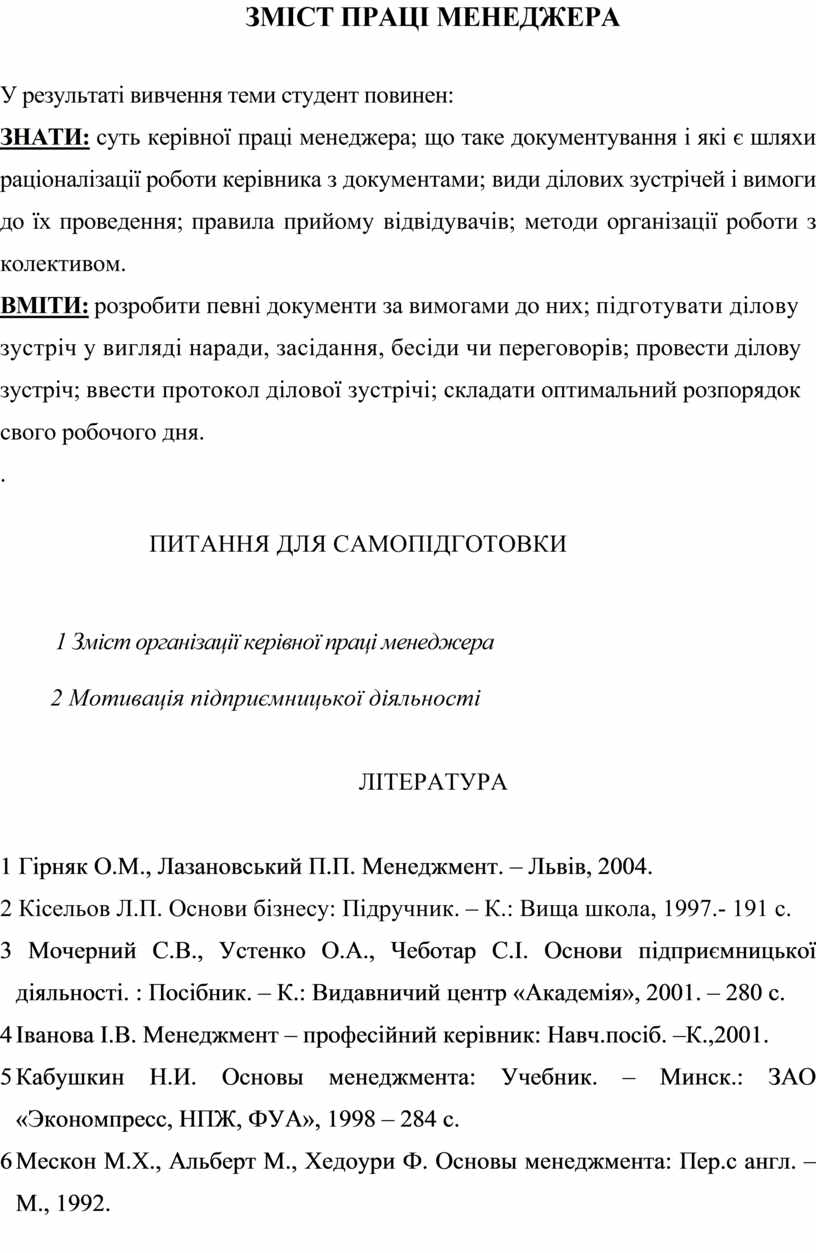 ЗМІСТ ПРАЦІ МЕНЕДЖЕРА

У результаті вивчення теми студент повинен:

ЗНАТИ: суть керівної праці менеджера; що таке документування і які є шляхи раціоналізації роботи керівника з документами; види ділових зустрічей і вимоги до їх проведення; правила прийому відвідувачів; методи організації роботи з колективом.

ВМІТИ: розробити певні документи за вимогами до них; підготувати ділову зустріч у вигляді наради, засідання, бесіди чи переговорів; провести ділову зустріч; ввести протокол ділової зустрічі; складати оптимальний розпорядок свого робочого дня.

.

ПИТАННЯ ДЛЯ САМОПІДГОТОВКИ

1 Зміст організації керівної праці менеджера

2 Мотивація підприємницької діяльності

ЛІТЕРАТУРА

1 Гірняк О.М., Лазановський П.П. Менеджмент. – Львів, 2004.

2 Кісельов Л.П. Основи бізнесу: Підручник. – К.: Вища школа, 1997.- 191 с.

3 Мочерний С.В., Устенко О.А., Чеботар С.І. Основи підприємницької діяльності. : Посібник. – К.: Видавничий центр «Академія», 2001. – 280 с.

4 Іванова І.В. Менеджмент – професійний керівник: Навч.посіб. –К.,2001.

5 Кабушкин Н.И. Основы менеджмента: Учебник. – Минск.: ЗАО «Экономпресс, НПЖ, ФУА», 1998 – 284 с.

6 Мескон М.Х., Альберт М., Хедоури Ф. Основы менеджмента: Пер.с англ. – М., 1992.